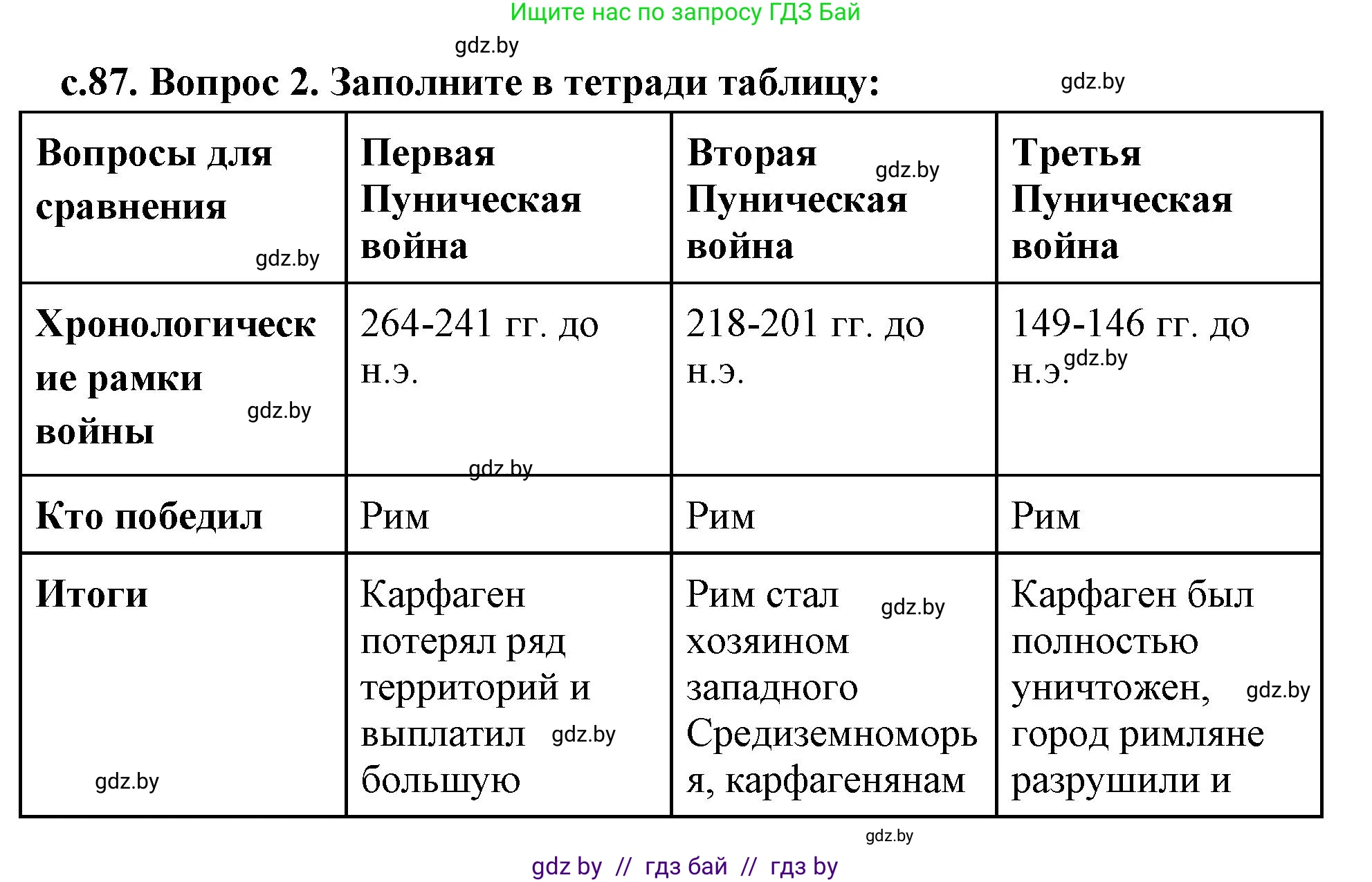 Ищите нас по запросу ГДЗ Бай

gdz.by

с.87. Вопрос 2. Заполните в тетради таблицу:

gdz.by

| Вопросы для сравнения gdz.by | Первая Пуническая война | Вторая gdz.by Пуническая война | Третья Пуническая война |
|---|---|---|---|
| Хронологические рамки войны gdz.by | 264-241 гг. до н.э. gdz.by | 218-201 гг. до н.э. | 149-146 гг. до н.э. gdz.by |
| Кто победил | Рим | Рим | Рим |
| Итоги gdz.by | Карфаген потерял ряд территорий и выплатил gdz.by большую | Рим стал gdz.by хозяином западного Средиземноморья, карфагенянам | Карфаген был полностью уничтожен, gdz.by город римляне разрушили и |

gdz.by

gdz by // гдз бай // гдз by